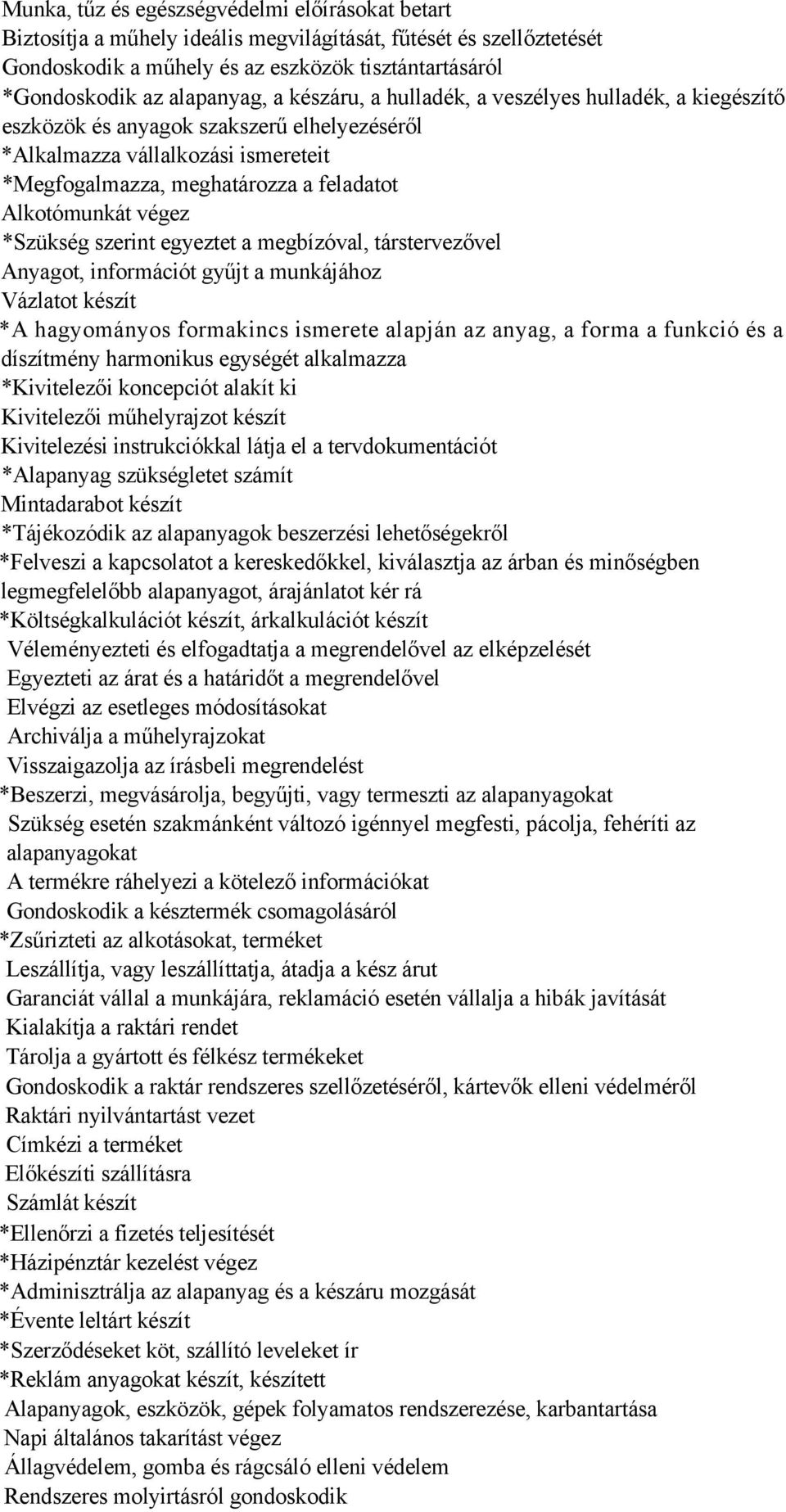 Munka, tűz és egészségvédelmi előírásokat betart
Biztosítja a műhely ideális megvilágítását, fűtését és szellőztetését
Gondoskodik a műhely és az eszközök tisztántartásáról
*Gondoskodik az alapanyag, a készáru, a hulladék, a veszélyes hulladék, a kiegészítő eszközök és anyagok szakszerű elhelyezéséről
*Alkalmazza vállalkozási ismereteit
*Megfogalmazza, meghatározza a feladatot
Alkotómunkát végez
*Szükség szerint egyeztet a megbízóval, társtervezővel
Anyagot, információt gyűjt a munkájához
Vázlatot készít
*A hagyományos formakincs ismerete alapján az anyag, a forma a funkció és a díszítmény harmonikus egységét alkalmazza
*Kivitelezői koncepciót alakít ki
Kivitelezői műhelyrajzot készít
Kivitelezési instrukciókkal látja el a tervdokumentációt
*Alapanyag szükségletet számít
Mintadarabot készít
*Tájékozódik az alapanyagok beszerzési lehetőségekről
*Felveszi a kapcsolatot a kereskedőkkel, kiválasztja az árban és minőségben legmegfelelőbb alapanyagot, árajánlatot kér rá
*Költségkalkulációt készít, árkalkulációt készít
Véleményezteti és elfogadtatja a megrendelővel az elképzelését
Egyezteti az árat és a határidőt a megrendelővel
Elvégzi az esetleges módosításokat
Archiválja a műhelyrajzokat
Visszaigazolja az írásbeli megrendelést
*Beszerzi, megvásárolja, begyűjti, vagy termeszti az alapanyagokat
Szükség esetén szakmánként változó igénnyel megfesti, pácolja, fehéríti az alapanyagokat
A termékre ráhelyezi a kötelező információkat
Gondoskodik a késztermék csomagolásáról
*Zsűrizteti az alkotásokat, terméket
Leszállítja, vagy leszállíttatja, átadja a kész árut
Garanciát vállal a munkájára, reklamáció esetén vállalja a hibák javítását
Kialakítja a raktári rendet
Tárolja a gyártott és félkész termékeket
Gondoskodik a raktár rendszeres szellőzetéséről, kártevők elleni védelméről
Raktári nyilvántartást vezet
Címkézi a terméket
Előkészíti szállításra
Számlát készít
*Ellenőrzi a fizetés teljesítését
*Házipénztár kezelést végez
*Adminisztrálja az alapanyag és a készáru mozgását
*Évente leltárt készít
*Szerződéseket köt, szállító leveleket ír
*Reklám anyagokat készít, készített
Alapanyagok, eszközök, gépek folyamatos rendszerezése, karbantartása
Napi általános takarítást végez
Állagvédelem, gomba és rágcsáló elleni védelem
Rendszeres molyirtásról gondoskodik